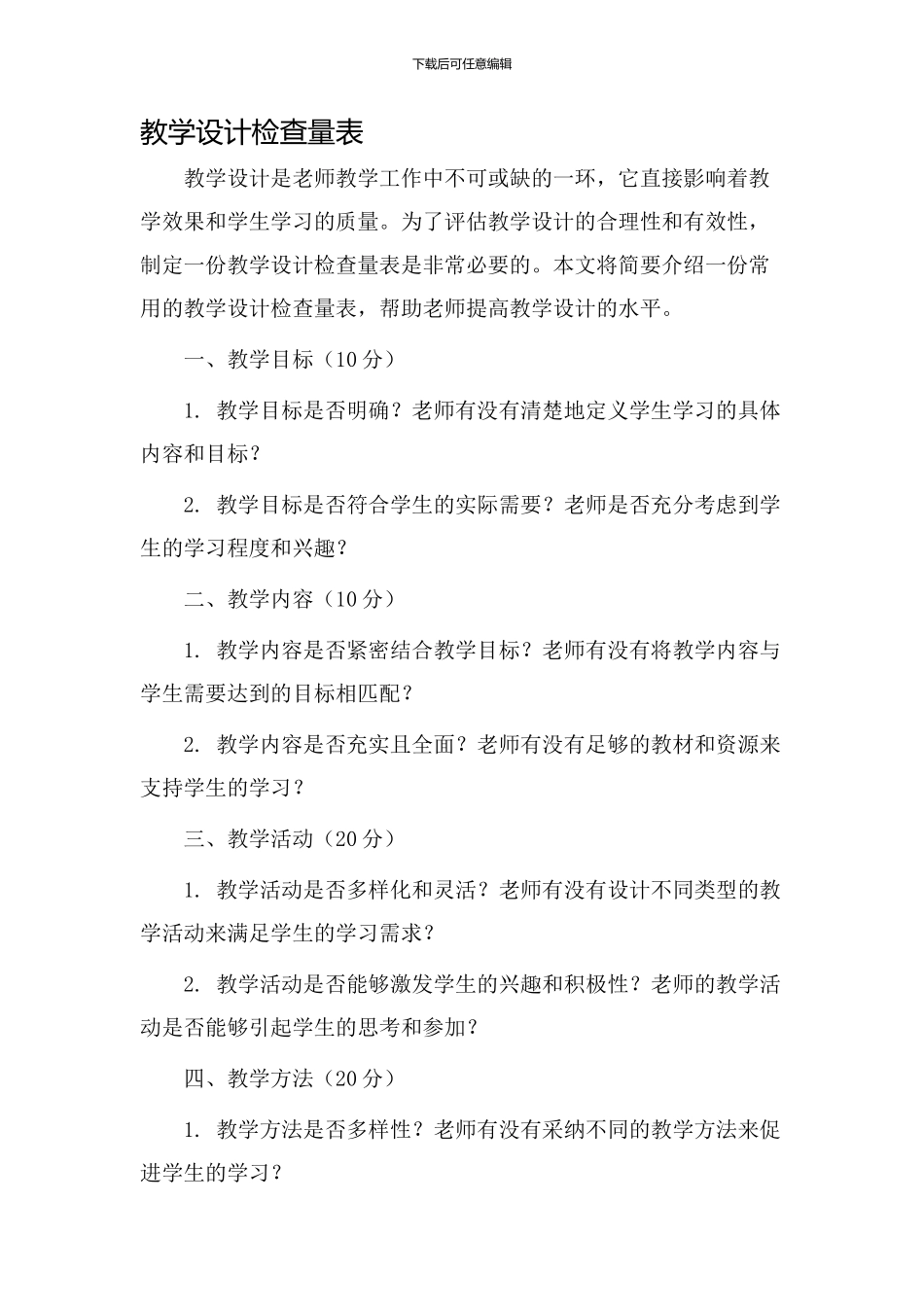 下载后可任意编辑

教学设计检查量表

教学设计是老师教学工作中不可或缺的一环，它直接影响着教学效果和学生学习的质量。为了评估教学设计的合理性和有效性，制定一份教学设计检查量表是非常必要的。本文将简要介绍一份常用的教学设计检查量表，帮助老师提高教学设计的水平。

一、教学目标（10 分）

1. 教学目标是否明确？老师有没有清楚地定义学生学习的具体内容和目标？

2. 教学目标是否符合学生的实际需要？老师是否充分考虑到学生的学习程度和兴趣？

二、教学内容（10 分）

1. 教学内容是否紧密结合教学目标？老师有没有将教学内容与学生需要达到的目标相匹配？

2. 教学内容是否充实且全面？老师有没有足够的教材和资源来支持学生的学习？

三、教学活动（20 分）

1. 教学活动是否多样化和灵活？老师有没有设计不同类型的教学活动来满足学生的学习需求？

2. 教学活动是否能够激发学生的兴趣和积极性？老师的教学活动是否能够引起学生的思考和参加？

四、教学方法（20 分）

1. 教学方法是否多样性？老师有没有采纳不同的教学方法来促进学生的学习？